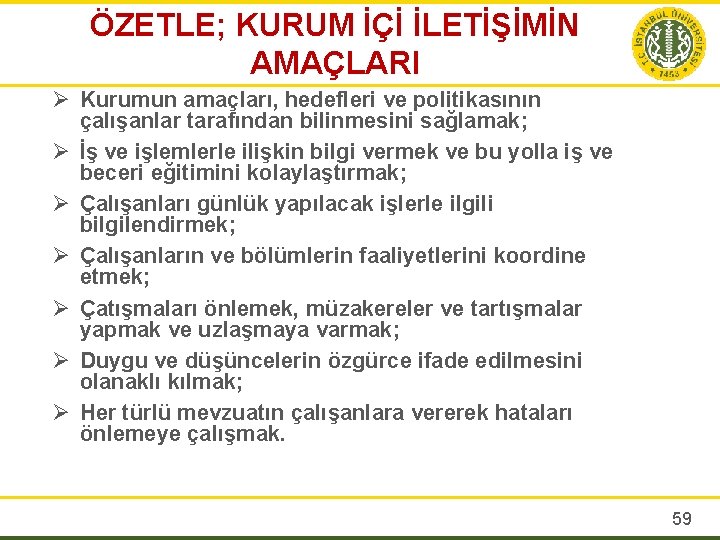 ÖZETLE; KURUM İÇİ İLETİŞİMİN AMAÇLARI

T.C. İSTANBUL ÜNİVERSİTESİ 1453

➢ Kurumun amaçları, hedefleri ve politikasının çalışanlar tarafından bilinmesini sağlamak;

➢ İş ve işlemlerle ilişkin bilgi vermek ve bu yolla iş ve beceri eğitimini kolaylaştırmak;

➢ Çalışanları günlük yapılacak işlerle ilgili bilgilendirmek;

➢ Çalışanların ve bölümlerin faaliyetlerini koordine etmek;

➢ Çatışmaları önlemek, müzakereler ve tartışmalar yapmak ve uzlaşmaya varmak;

➢ Duygu ve düşüncelerin özgürce ifade edilmesini olanaklı kılmak;

➢ Her türlü mevzuatın çalışanlara vererek hataları önlemeye çalışmak.

59